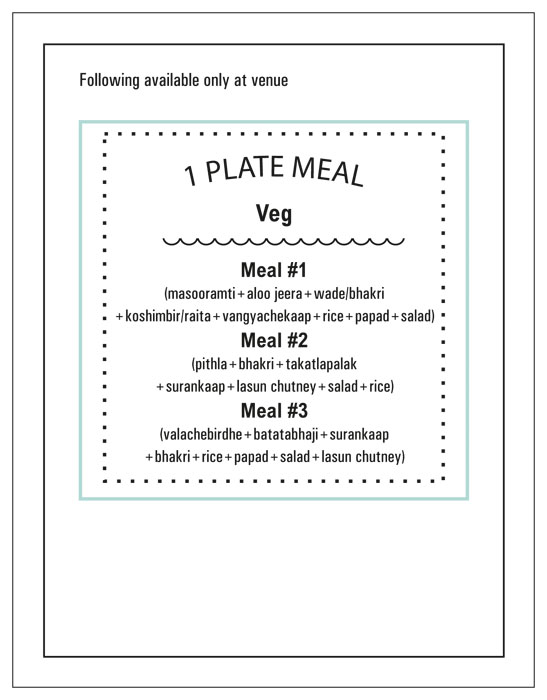 Following available only at venue

1 PLATE MEAL

Veg

Meal #1
(masooramti + aloo jeera + wade/bhakri + koshimbir/raita + vangyachekaap + rice + papad + salad)

Meal #2
(pithla + bhakri + takatlapalak + surankaap + lasun chutney + salad + rice)

Meal #3
(valachebirdhe + batatabhaji + surankaap + bhakri + rice + papad + salad + lasun chutney)